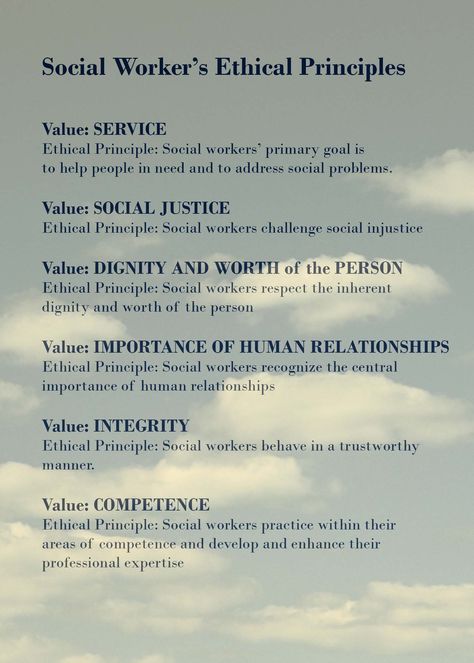 Social Worker's Ethical Principles

Value: SERVICE
Ethical Principle: Social workers' primary goal is to help people in need and to address social problems.

Value: SOCIAL JUSTICE
Ethical Principle: Social workers challenge social injustice

Value: DIGNITY AND WORTH of the PERSON
Ethical Principle: Social workers respect the inherent dignity and worth of the person

Value: IMPORTANCE OF HUMAN RELATIONSHIPS
Ethical Principle: Social workers recognize the central importance of human relationships

Value: INTEGRITY
Ethical Principle: Social workers behave in a trustworthy manner.

Value: COMPETENCE
Ethical Principle: Social workers practice within their areas of competence and develop and enhance their professional expertise